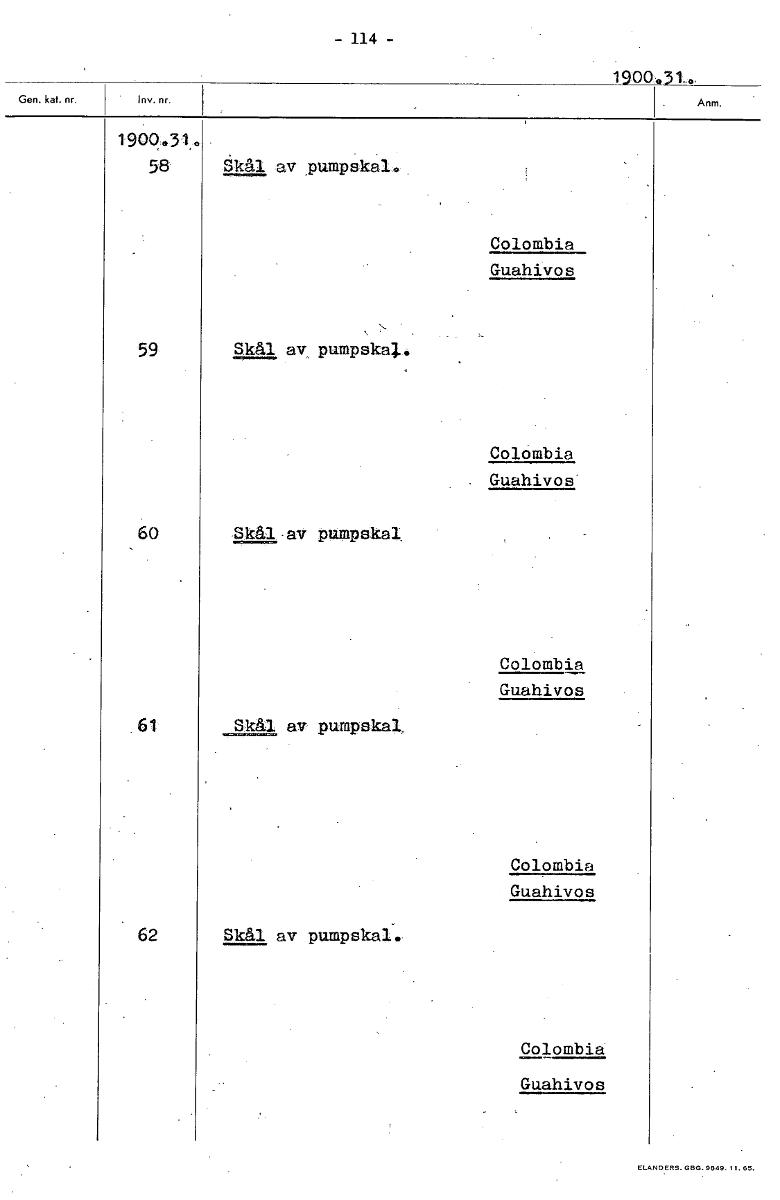 - 114 -

1900.31.

Gen. kat. nr.

Inv. nr.

Anm.

1900.31.

58 Skål av pumpskal.

Colombia
Guahivos

59 Skål av pumpskal.

Colombia
Guahivos

60 Skål av pumpskal

Colombia
Guahivos

61 Skål av pumpskal

Colombia
Guahivos

62 Skål av pumpskal.

Colombia
Guahivos

ELANDERS. GBG. 9849. 11. 65.